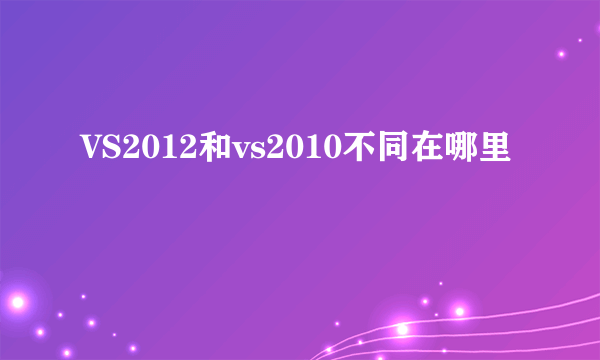 VS2012和vs2010不同在哪里